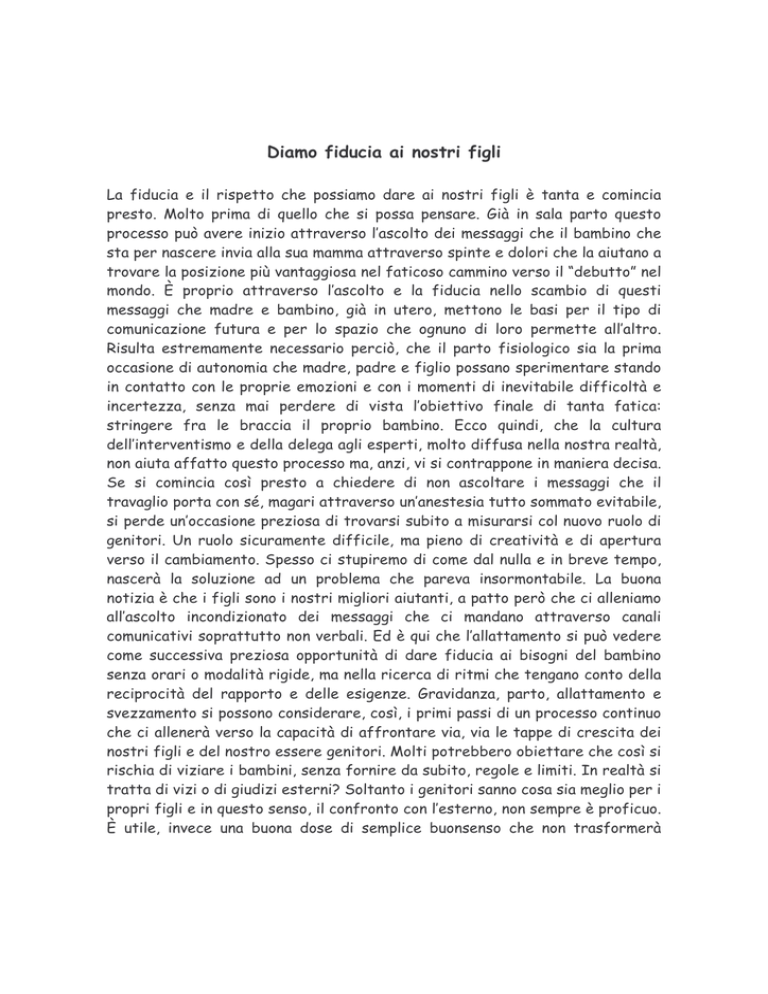 Diamo fiducia ai nostri figli

La fiducia e il rispetto che possiamo dare ai nostri figli è tanta e comincia presto. Molto prima di quello che si possa pensare. Già in sala parto questo processo può avere inizio attraverso l'ascolto dei messaggi che il bambino che sta per nascere invia alla sua mamma attraverso spinte e dolori che la aiutano a trovare la posizione più vantaggiosa nel faticoso cammino verso il "debutto" nel mondo. È proprio attraverso l'ascolto e la fiducia nello scambio di questi messaggi che madre e bambino, già in utero, mettono le basi per il tipo di comunicazione futura e per lo spazio che ognuno di loro permette all'altro. Risulta estremamente necessario perciò, che il parto fisiologico sia la prima occasione di autonomia che madre, padre e figlio possano sperimentare stando in contatto con le proprie emozioni e con i momenti di inevitabile difficoltà e incertezza, senza mai perdere di vista l'obiettivo finale di tanta fatica: stringere fra le braccia il proprio bambino. Ecco quindi, che la cultura dell'interventismo e della delega agli esperti, molto diffusa nella nostra realtà, non aiuta affatto questo processo ma, anzi, vi si contrappone in maniera decisa. Se si comincia così presto a chiedere di non ascoltare i messaggi che il travaglio porta con sé, magari attraverso un'anestesia tutto sommato evitabile, si perde un'occasione preziosa di trovarsi subito a misurarsi col nuovo ruolo di genitori. Un ruolo sicuramente difficile, ma pieno di creatività e di apertura verso il cambiamento. Spesso ci stupiremo di come dal nulla e in breve tempo, nascerà la soluzione ad un problema che pareva insormontabile. La buona notizia è che i figli sono i nostri migliori aiutanti, a patto però che ci alleniamo all'ascolto incondizionato dei messaggi che ci mandano attraverso canali comunicativi soprattutto non verbali. Ed è qui che l'allattamento si può vedere come successiva preziosa opportunità di dare fiducia ai bisogni del bambino senza orari o modalità rigide, ma nella ricerca di ritmi che tengano conto della reciprocità del rapporto e delle esigenze. Gravidanza, parto, allattamento e svezzamento si possono considerare, così, i primi passi di un processo continuo che ci allenerà verso la capacità di affrontare via, via le tappe di crescita dei nostri figli e del nostro essere genitori. Molti potrebbero obiettare che così si rischia di viziare i bambini, senza fornire da subito, regole e limiti. In realtà si tratta di vizi o di giudizi esterni? Soltanto i genitori sanno cosa sia meglio per i propri figli e in questo senso, il confronto con l'esterno, non sempre è proficuo. È utile, invece una buona dose di semplice buonsenso che non trasformerà